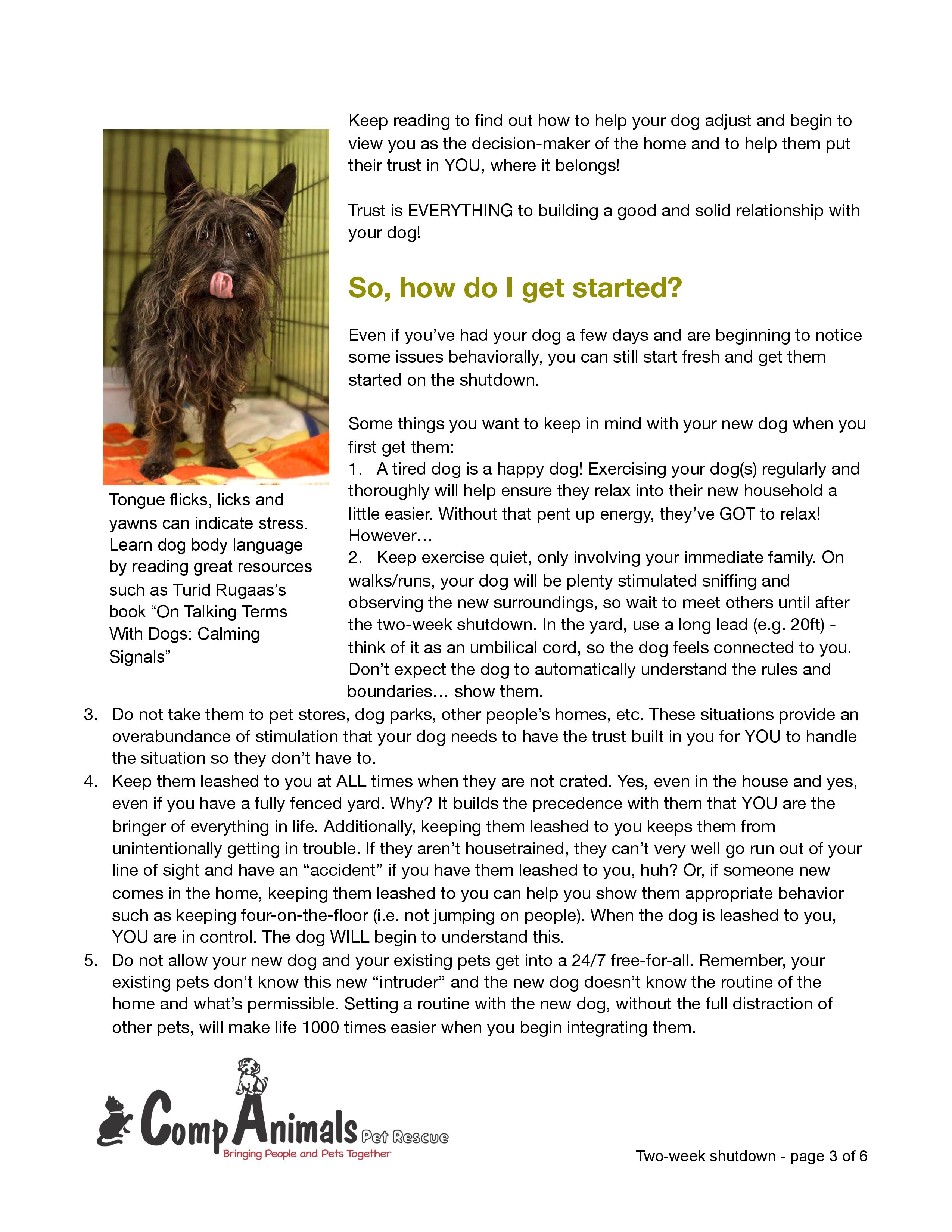 Keep reading to find out how to help your dog adjust and begin to view you as the decision-maker of the home and to help them put their trust in YOU, where it belongs!

Trust is EVERYTHING to building a good and solid relationship with your dog!

So, how do I get started?

Even if you've had your dog a few days and are beginning to notice some issues behaviorally, you can still start fresh and get them started on the shutdown.

Some things you want to keep in mind with your new dog when you first get them:
1. A tired dog is a happy dog! Exercising your dog(s) regularly and thoroughly will help ensure they relax into their new household a little easier. Without that pent up energy, they've GOT to relax! However…
2. Keep exercise quiet, only involving your immediate family. On walks/runs, your dog will be plenty stimulated sniffing and observing the new surroundings, so wait to meet others until after the two-week shutdown. In the yard, use a long lead (e.g. 20ft) - think of it as an umbilical cord, so the dog feels connected to you. Don't expect the dog to automatically understand the rules and boundaries… show them.

Tongue flicks, licks and yawns can indicate stress. Learn dog body language by reading great resources such as Turid Rugaas's book "On Talking Terms With Dogs: Calming Signals"

3. Do not take them to pet stores, dog parks, other people's homes, etc. These situations provide an overabundance of stimulation that your dog needs to have the trust built in you for YOU to handle the situation so they don't have to.
4. Keep them leashed to you at ALL times when they are not crated. Yes, even in the house and yes, even if you have a fully fenced yard. Why? It builds the precedence with them that YOU are the bringer of everything in life. Additionally, keeping them leashed to you keeps them from unintentionally getting in trouble. If they aren't housetrained, they can't very well go run out of your line of sight and have an "accident" if you have them leashed to you, huh? Or, if someone new comes in the home, keeping them leashed to you can help you show them appropriate behavior such as keeping four-on-the-floor (i.e. not jumping on people). When the dog is leashed to you, YOU are in control. The dog WILL begin to understand this.
5. Do not allow your new dog and your existing pets get into a 24/7 free-for-all. Remember, your existing pets don't know this new "intruder" and the new dog doesn't know the routine of the home and what's permissible. Setting a routine with the new dog, without the full distraction of other pets, will make life 1000 times easier when you begin integrating them.

CompAnimals Pet Rescue
Bringing People and Pets Together

Two-week shutdown - page 3 of 6